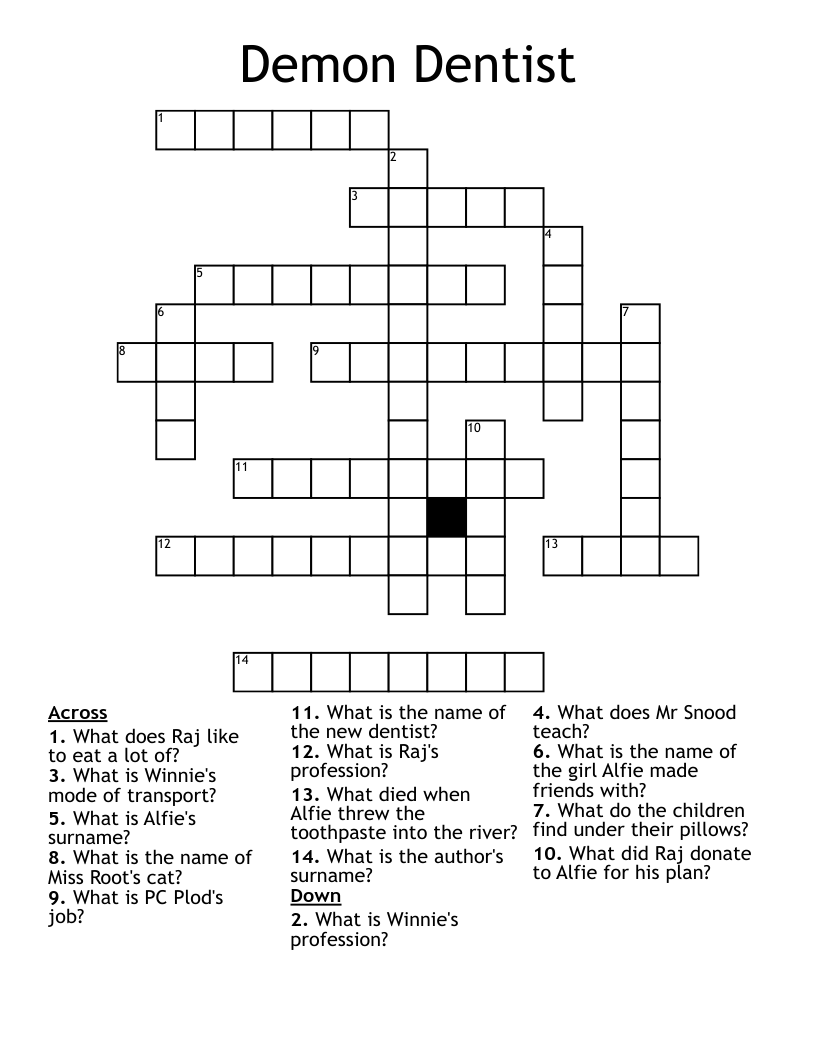 Demon Dentist

1
2
3
4
5
6
7
8
9
10
11
12
13
14

Across
1. What does Raj like to eat a lot of?
3. What is Winnie's mode of transport?
5. What is Alfie's surname?
8. What is the name of Miss Root's cat?
9. What is PC Plod's job?
11. What is the name of the new dentist?
12. What is Raj's profession?
13. What died when Alfie threw the toothpaste into the river?
14. What is the author's surname?

Down
2. What is Winnie's profession?
4. What does Mr Snood teach?
6. What is the name of the girl Alfie made friends with?
7. What do the children find under their pillows?
10. What did Raj donate to Alfie for his plan?